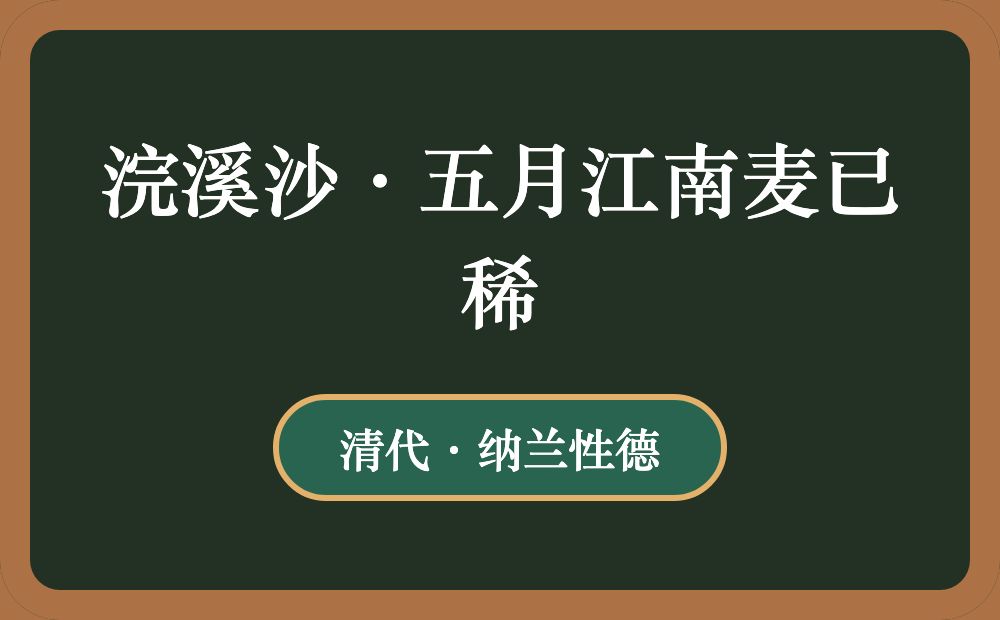 浣溪沙·五月江南麦已稀

清代·纳兰性德